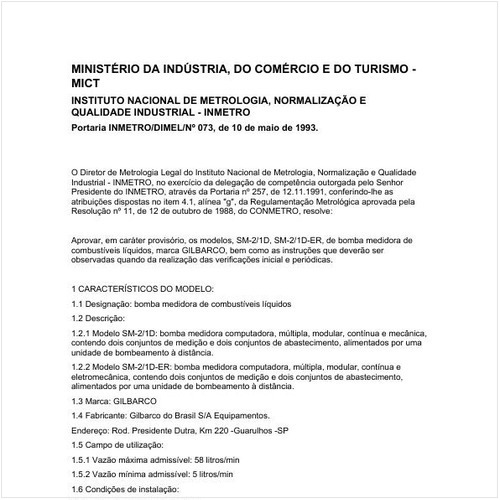 MINISTÉRIO DA INDÚSTRIA, DO COMÉRCIO E DO TURISMO - MICT

INSTITUTO NACIONAL DE METROLOGIA, NORMALIZAÇÃO E QUALIDADE INDUSTRIAL - INMETRO

Portaria INMETRO/DIMEL/Nº 073, de 10 de maio de 1993.

O Diretor de Metrologia Legal do Instituto Nacional de Metrologia, Normalização e Qualidade Industrial - INMETRO, no exercício da delegação de competência outorgada pelo Senhor Presidente do INMETRO, através da Portaria nº 257, de 12.11.1991, conferindo-lhe as atribuições dispostas no item 4.1, alínea "g", da Regulamentação Metrológica aprovada pela Resolução nº 11, de 12 de outubro de 1988, do CONMETRO, resolve:

Aprovar, em caráter provisório, os modelos, SM-2/1D, SM-2/1D-ER, de bomba medidora de combustíveis líquidos, marca GILBARCO, bem como as instruções que deverão ser observadas quando da realização das verificações inicial e periódicas.

1 CARACTERÍSTICOS DO MODELO:

1.1 Designação: bomba medidora de combustíveis líquidos

1.2 Descrição:

1.2.1 Modelo SM-2/1D: bomba medidora computadora, múltipla, modular, contínua e mecânica, contendo dois conjuntos de medição e dois conjuntos de abastecimento, alimentados por uma unidade de bombeamento à distância.

1.2.2 Modelo SM-2/1D-ER: bomba medidora computadora, múltipla, modular, contínua e eletromecânica, contendo dois conjuntos de medição e dois conjuntos de abastecimento, alimentados por uma unidade de bombeamento à distância.

1.3 Marca: GILBARCO

1.4 Fabricante: Gilbarco do Brasil S/A Equipamentos.

Endereço: Rod. Presidente Dutra, Km 220 -Guarulhos -SP

1.5 Campo de utilização:

1.5.1 Vazão máxima admissível: 58 litros/min

1.5.2 Vazão mínima admissível: 5 litros/min

1.6 Condições de instalação: